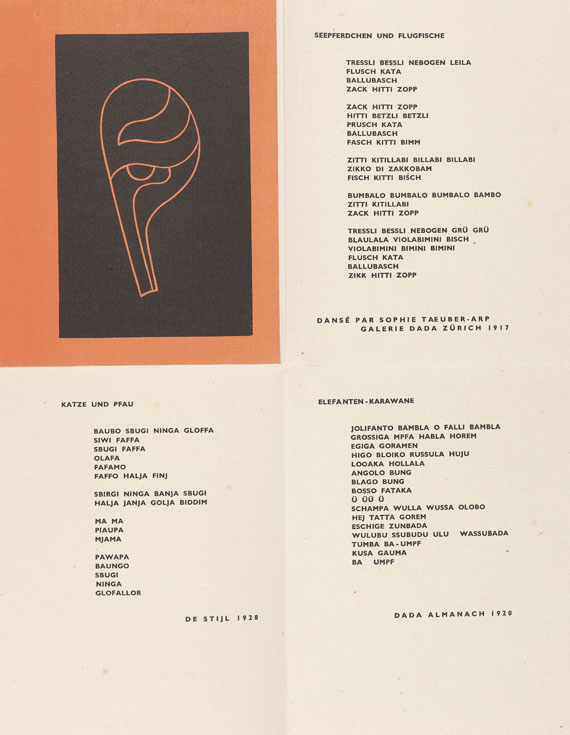 SEEPFERDCHEN UND FLUGFISCHE

TRESSLI BESSLI NEBOGEN LEILA
FLUSCH KATA
BALLUBASCH
ZACK HITTI ZOPP

ZACK HITTI ZOPP
HITTI BETZLI BETZLI
PRUSCH KATA
BALLUBASCH
FASCH KITTI BIMM

ZITTI KITILLABI BILLABI BILLABI
ZIKKO DI ZAKKOBAM
FISCH KITTI BISCH

BUMBALO BUMBALO BUMBALO BAMBO
ZITTI KITILLABI
ZACK HITTI ZOPP

TRESSLI BESSLI NEBOGEN GRÜ GRÜ
BLAULALA VIOLABIMINI BISCH
VIOLABIMINI BIMINI BIMINI
FLUSCH KATA
BALLUBASCH
ZIKK HITTI ZOPP

DANSÉ PAR SOPHIE TAEUBER-ARP
GALERIE DADA ZÜRICH 1917

KATZE UND PFAU

BAUBO SBUGI NINGA GLOFFA
SIWI FAFFA
SBUGI FAFFA
OLAFA
FAFAMO
FAFFO HALJA FINJ

SBIRGI NINGA BANJA SBUGI
HALJA JANJA GOLJA BIDDIM

MA MA
PIAUPA
MJAMA

PAWAPA
BAUNGO
SBUGI
NINGA
GLOFALLOR

DE STIJL 1928

ELEFANTEN-KARAWANE

JOLIFANTO BAMBLA O FALLI BAMBLA
GROSSIGA MPFA HABLA HOREM
EGIGA GORAMEN
HIGO BLOIKO RUSSULA HUJU
LOOAKA HOLLALA
ANGOLO BUNG
BLAGO BUNG
BOSSO FATAKA
Ü ÜÜ Ü
SCHAMPA WULLA WUSSA OLOBO
HEJ TATTA GOREM
ESCHIGE ZUNBADA
WULUBU SSUBUDU ULU WASSUBADA
TUMBA BA-UMPF
KUSA GAUMA
BA UMPF

DADA ALMANACH 1920